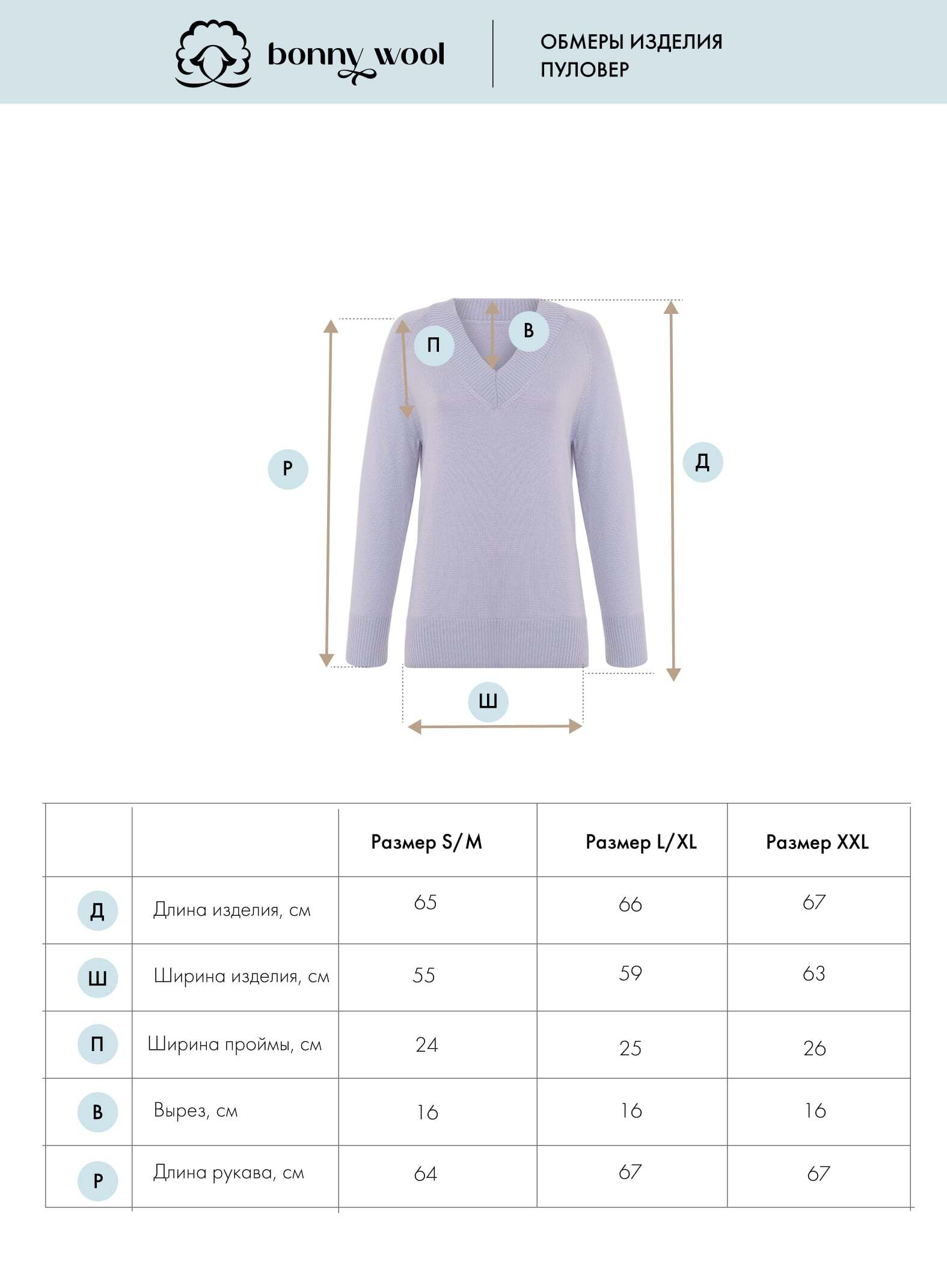 bonny wool

ОБМЕРЫ ИЗДЕЛИЯ
ПУЛОВЕР

П
В
Р
Д
Ш

| | | Размер S/M | Размер L/XL | Размер XXL |
|---|---|---|---|---|
| Д | Длина изделия, см | 65 | 66 | 67 |
| Ш | Ширина изделия, см | 55 | 59 | 63 |
| П | Ширина проймы, см | 24 | 25 | 26 |
| В | Вырез, см | 16 | 16 | 16 |
| Р | Длина рукава, см | 64 | 67 | 67 |